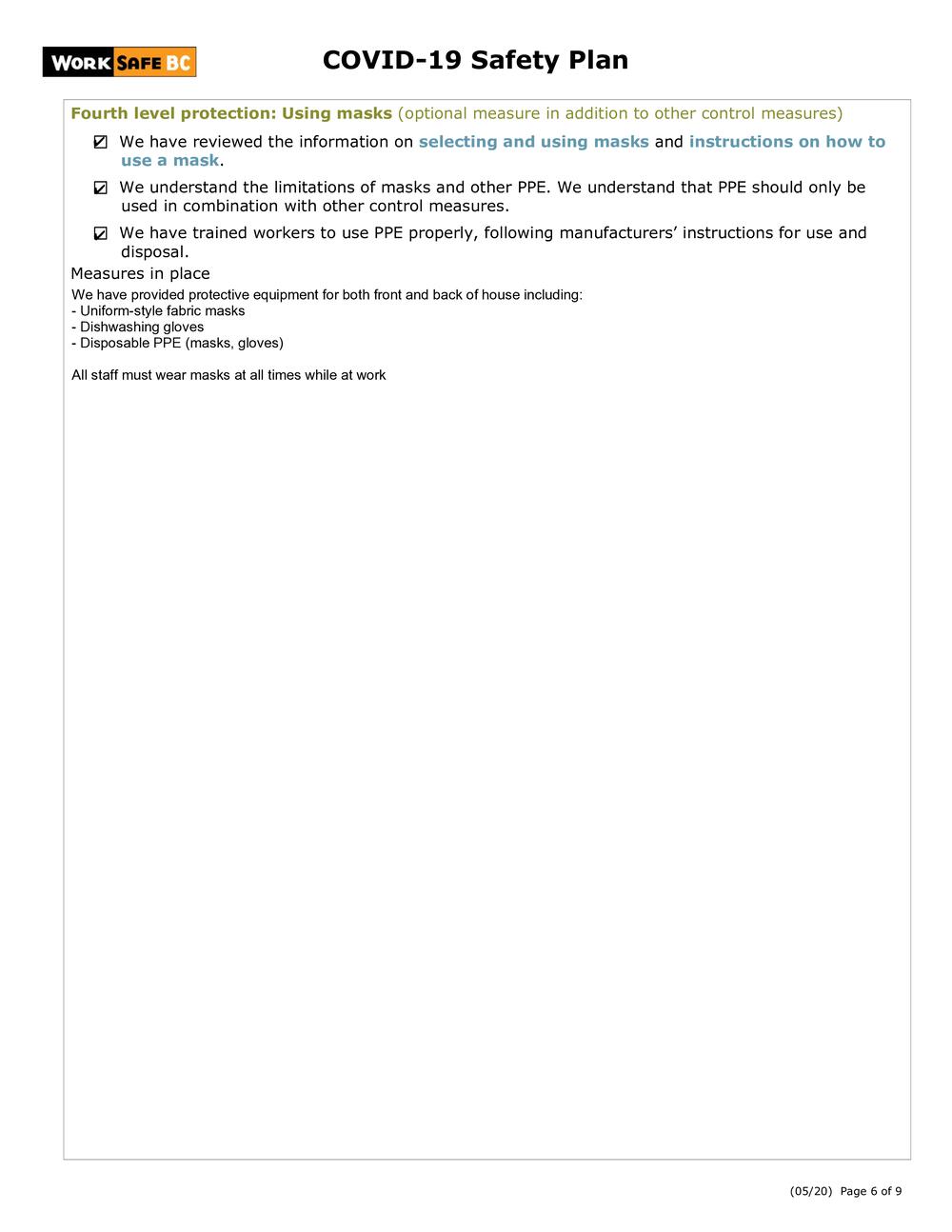 WORK SAFE BC

COVID-19 Safety Plan

Fourth level protection: Using masks (optional measure in addition to other control measures)

☑ We have reviewed the information on selecting and using masks and instructions on how to use a mask.

☑ We understand the limitations of masks and other PPE. We understand that PPE should only be used in combination with other control measures.

☑ We have trained workers to use PPE properly, following manufacturers' instructions for use and disposal.

Measures in place

We have provided protective equipment for both front and back of house including:
- Uniform-style fabric masks
- Dishwashing gloves
- Disposable PPE (masks, gloves)

All staff must wear masks at all times while at work

(05/20) Page 6 of 9